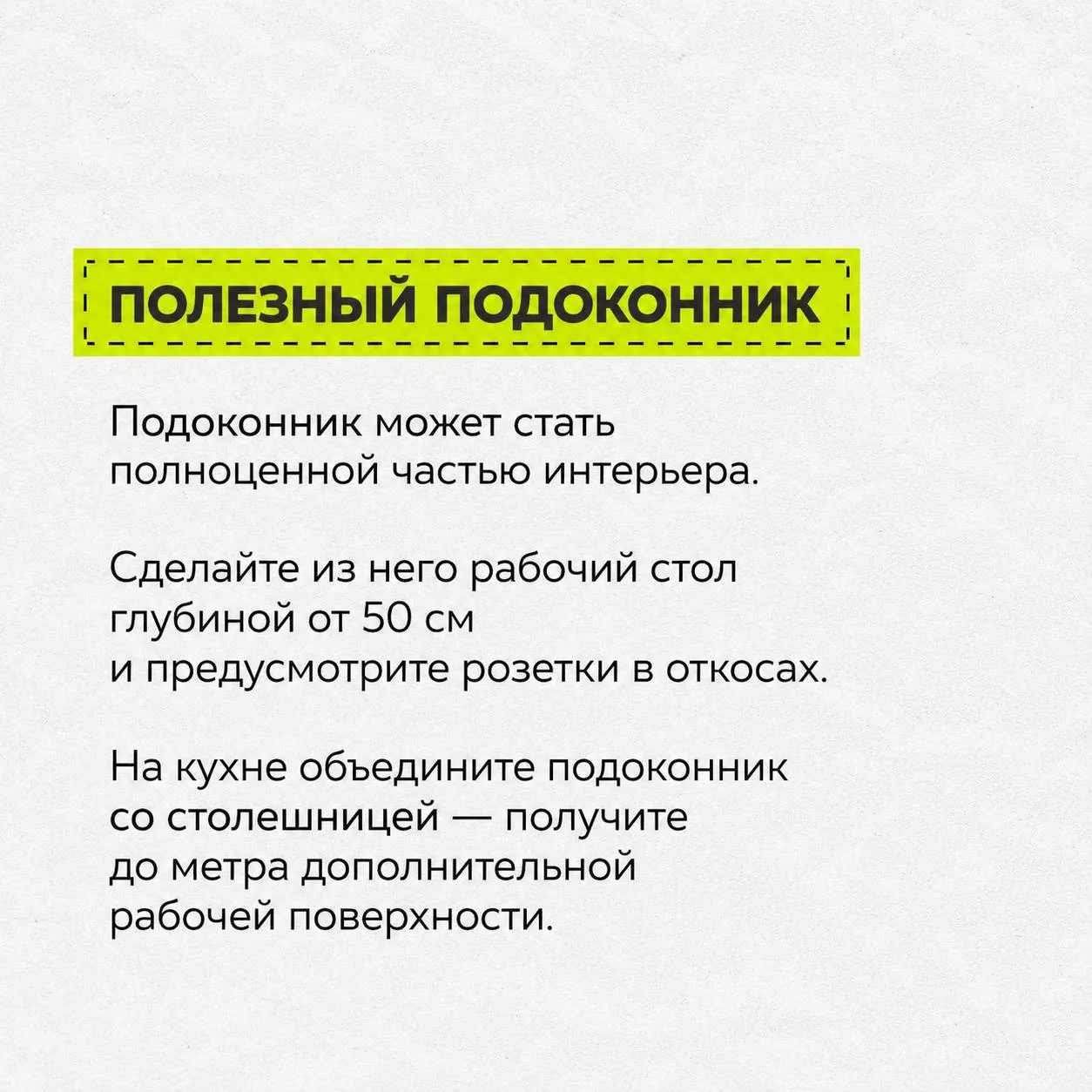 ПОЛЕЗНЫЙ ПОДОКОННИК

Подоконник может стать полноценной частью интерьера.

Сделайте из него рабочий стол глубиной от 50 см и предусмотрите розетки в откосах.

На кухне объедините подоконник со столешницей — получите до метра дополнительной рабочей поверхности.